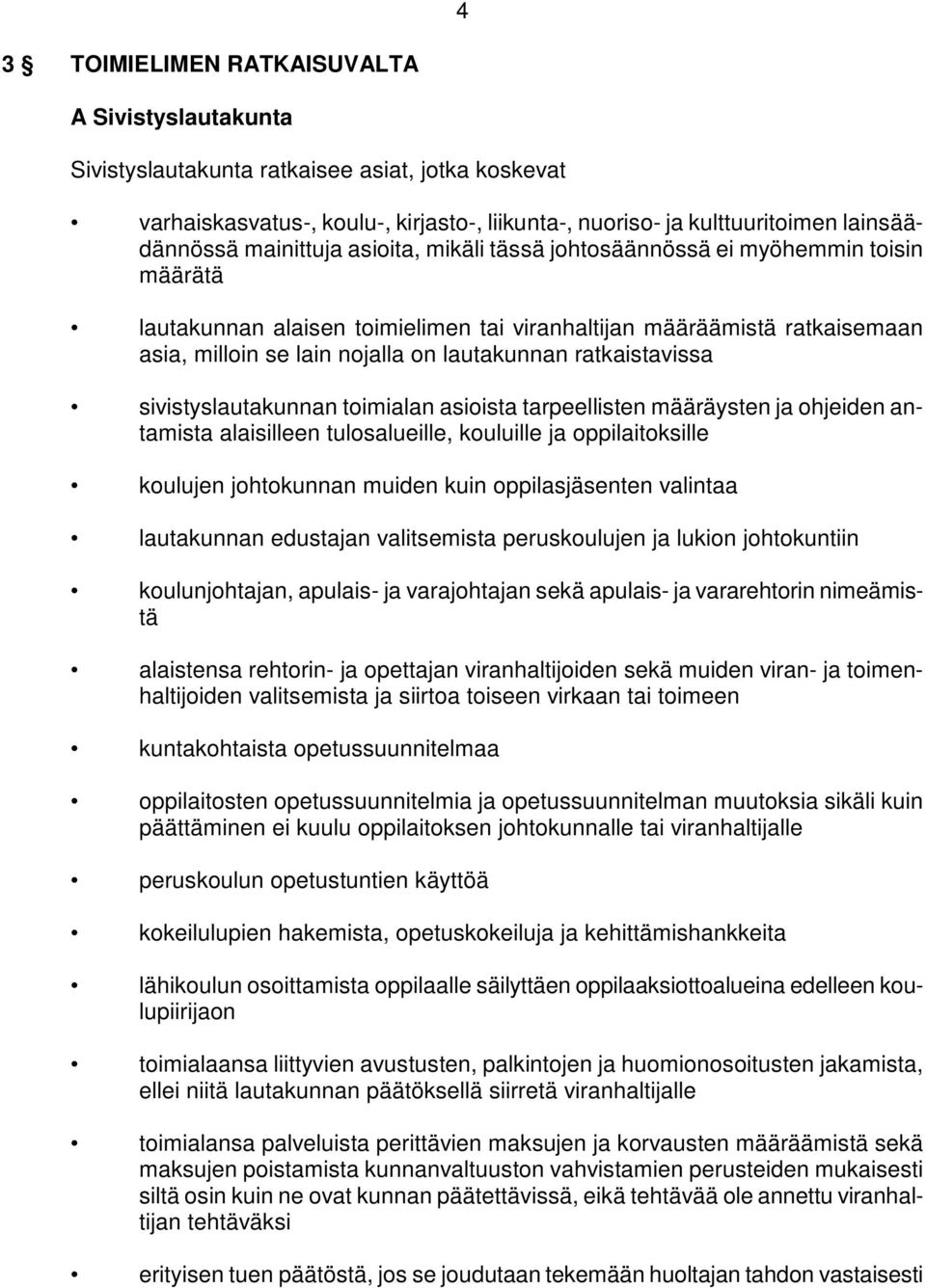 4

3 § TOIMIELIMEN RATKAISUVALTA

A Sivistyslautakunta

Sivistyslautakunta ratkaisee asiat, jotka koskevat

• varhaiskasvatus-, koulu-, kirjasto-, liikunta-, nuoriso- ja kulttuuritoimen lainsäädännössä mainittuja asioita, mikäli tässä johtosäännössä ei myöhemmin toisin määrätä

• lautakunnan alaisen toimielimen tai viranhaltijan määräämistä ratkaisemaan asia, milloin se lain nojalla on lautakunnan ratkaistavissa

• sivistyslautakunnan toimialan asioista tarpeellisten määräysten ja ohjeiden antamista alaisilleen tulosalueille, kouluille ja oppilaitoksille

• koulujen johtokunnan muiden kuin oppilasjäsenten valintaa

• lautakunnan edustajan valitsemista peruskoulujen ja lukion johtokuntiin

• koulunjohtajan, apulais- ja varajohtajan sekä apulais- ja vararehtorin nimeämistä

• alaistensa rehtorin- ja opettajan viranhaltijoiden sekä muiden viran- ja toimenhaltijoiden valitsemista ja siirtoa toiseen virkaan tai toimeen

• kuntakohtaista opetussuunnitelmaa

• oppilaitosten opetussuunnitelmia ja opetussuunnitelman muutoksia sikäli kuin päättäminen ei kuulu oppilaitoksen johtokunnalle tai viranhaltijalle

• peruskoulun opetustuntien käyttöä

• kokeilulupien hakemista, opetuskokeiluja ja kehittämishankkeita

• lähikoulun osoittamista oppilaalle säilyttäen oppilaaksiottoalueina edelleen koulupiirijaon

• toimialaansa liittyvien avustusten, palkintojen ja huomionosoitusten jakamista, ellei niitä lautakunnan päätöksellä siirretä viranhaltijalle

• toimialansa palveluista perittävien maksujen ja korvausten määräämistä sekä maksujen poistamista kunnanvaltuuston vahvistamien perusteiden mukaisesti siltä osin kuin ne ovat kunnan päätettävissä, eikä tehtävää ole annettu viranhaltijan tehtäväksi

• erityisen tuen päätöstä, jos se joudutaan tekemään huoltajan tahdon vastaisesti